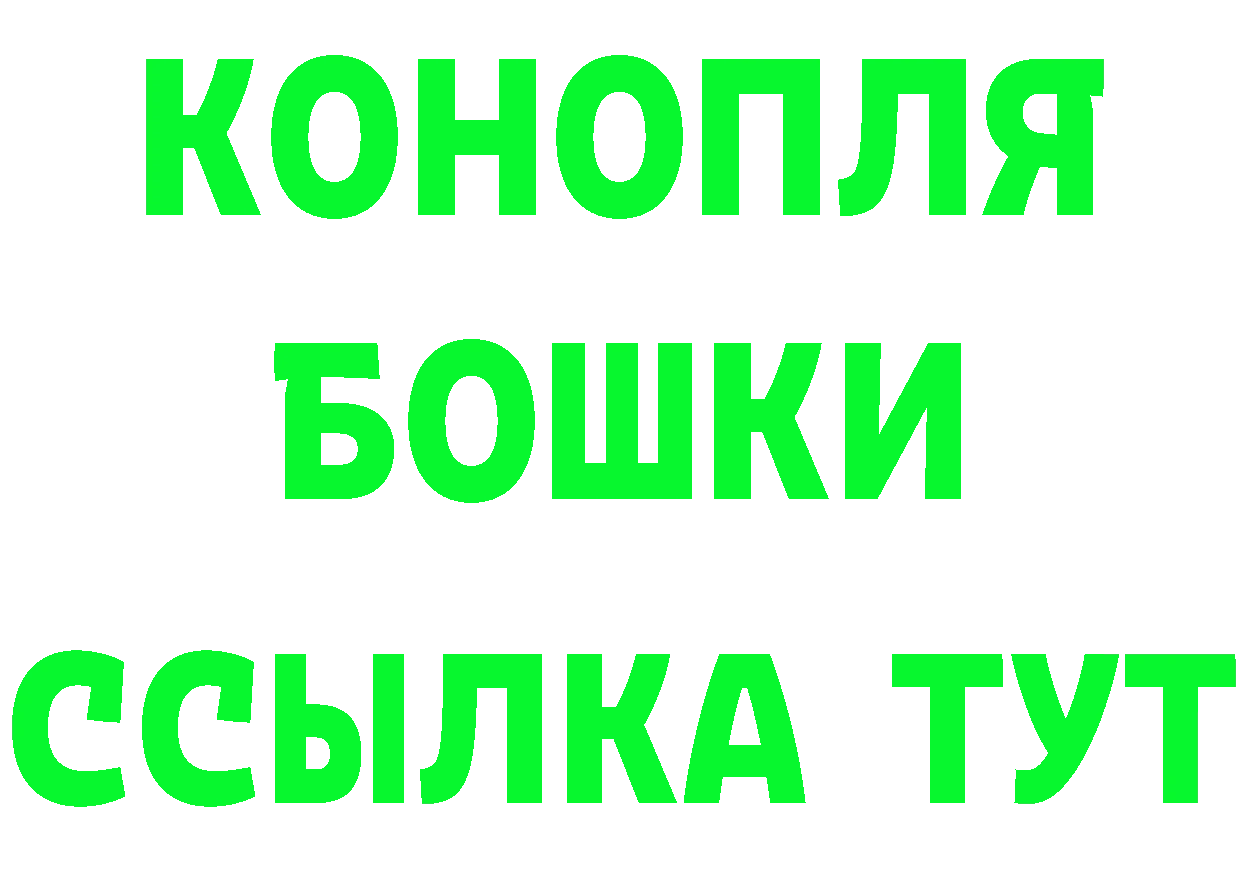 КОНОПЛЯ
БОШКИ
ССЫЛКА ТУТ